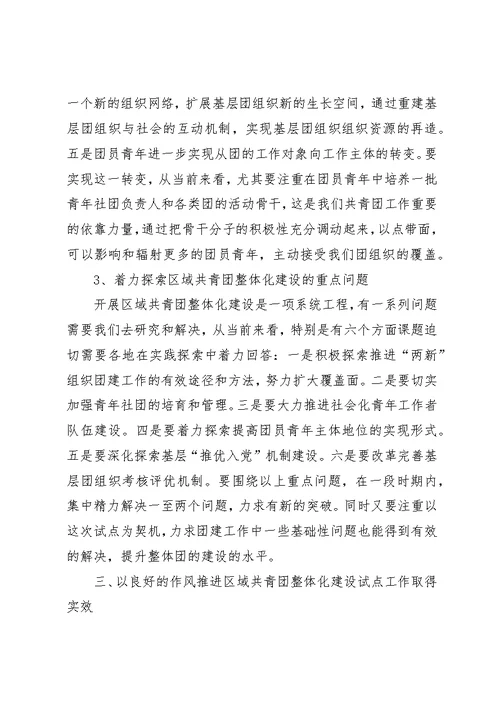 一个新的组织网络，扩展基层团组织新的生长空间，通过重建基层团组织与社会的互动机制，实现基层团组织组织资源的再造。五是团员青年进一步实现从团的工作对象向工作主体的转变。要实现这一转变，从当前来看，尤其要注重在团员青年中培养一批青年社团负责人和各类团的活动骨干，这是我们共青团工作重要的依靠力量，通过把骨干分子的积极性充分调动起来，以点带面，可以影响和辐射更多的团员青年，主动接受我们团组织的覆盖。

3、着力探索区域共青团整体化建设的重点问题

开展区域共青团整体化建设是一项系统工程，有一系列问题需要我们去研究和解决，从当前来看，特别是有六个方面课题迫切需要各地在实践探索中着力回答：一是积极探索推进“两新”组织团建工作的有效途径和方法，努力扩大覆盖面。二是要切实加强青年社团的培育和管理。三是要大力推进社会化青年工作者队伍建设。四是要着力探索提高团员青年主体地位的实现形式。五是要深化探索基层“推优入党”机制建设。六是要改革完善基层团组织考核评优机制。要围绕以上重点问题，在一段时期内，集中精力解决一至两个问题，力求有新的突破。同时又要注重以这次试点为契机，力求团建工作中一些基础性问题也能得到有效的解决，提升整体团的建设的水平。

三、以良好的作风推进区域共青团整体化建设试点工作取得实效